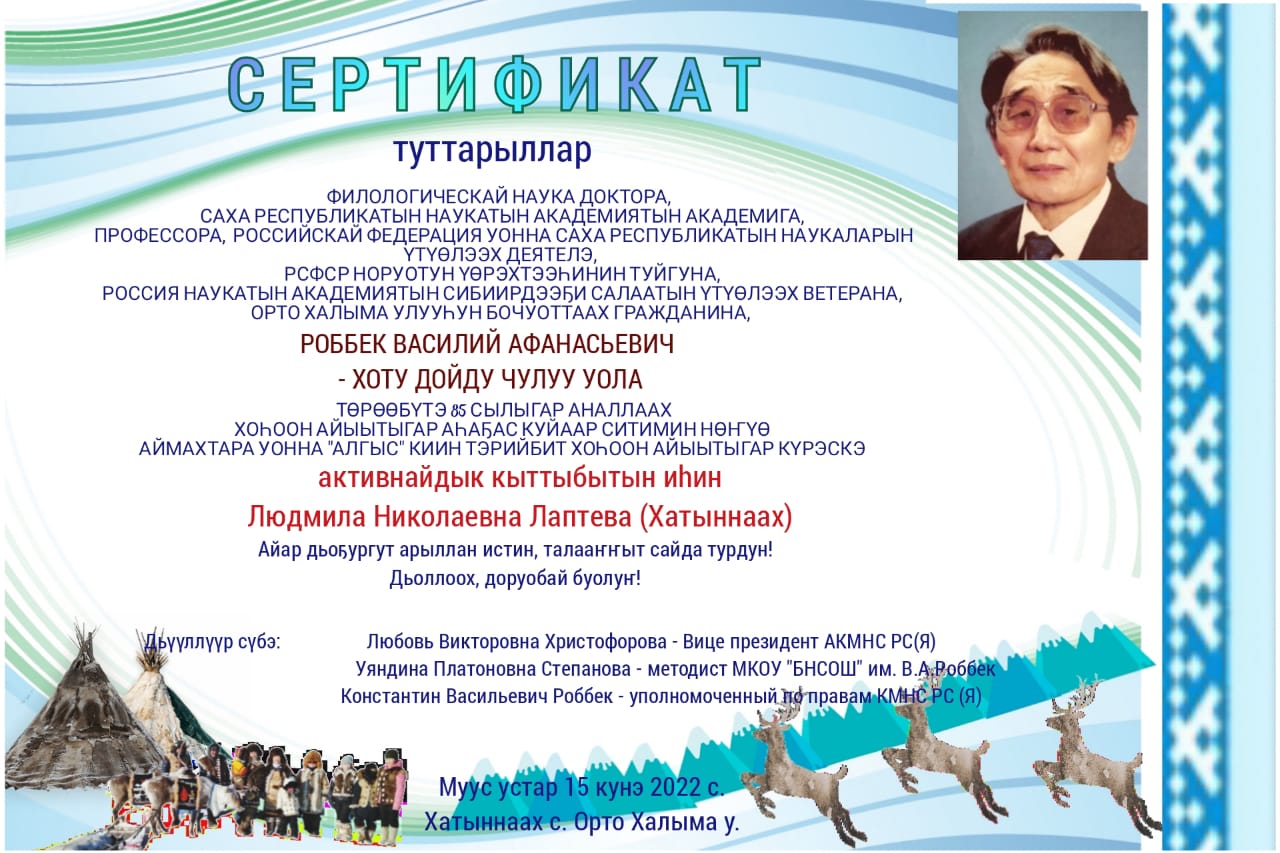 СЕРТИФИКАТ

туттарыллар

ФИЛОЛОГИЧЕСКАЙ НАУКА ДОКТОРА,
САХА РЕСПУБЛИКАТЫН НАУКАТЫН АКАДЕМИЯТЫН АКАДЕМИГА,
ПРОФЕССОРА, РОССИЙСКАЙ ФЕДЕРАЦИЯ УОННА САХА РЕСПУБЛИКАТЫН НАУКАЛАРЫН ҮТҮӨЛЭЭХ ДЕЯТЕЛЭ,
РСФСР НОРУОТУН ҮӨРЭХТЭЭҺИНИН ТУЙГУНА,
РОССИЯ НАУКАТЫН АКАДЕМИЯТЫН СИБИИРДЭЭҔИ САЛААТЫН ҮТҮӨЛЭЭХ ВЕТЕРАНА,
ОРТО ХАЛЫМА УЛУУҺУН БОЧУОТТААХ ГРАЖДАНИНА,

РОББЕК ВАСИЛИЙ АФАНАСЬЕВИЧ
- ХОТУ ДОЙДУ ЧУЛУУ УОЛА

ТӨРӨӨБҮТЭ 85 СЫЛЫГАР АНАЛЛААХ
ХОҺООН АЙЫЫТЫГАР АҺАҔАС КУЙААР СИТИМИН НӨҤҮӨ
АЙМАХТАРА УОННА "АЛГЫС" КИИН ТЭРИЙБИТ ХОҺООН АЙЫЫТЫГАР КҮРЭСКЭ
активнайдык кыттыбытын иһин

Людмила Николаевна Лаптева (Хатыннаах)

Айар дьоҕургут арыллан истин, талааҥҥыт сайда турдун!
Дьоллоох, доруобай буолуҥ!

Дьүүллүүр сүбэ: Любовь Викторовна Христофорова - Вице президент АКМНС РС(Я)
Уяндина Платоновна Степанова - методист МКОУ "БНСОШ" им. В.А.Роббек
Константин Васильевич Роббек - уполномоченный по правам КМНС РС (Я)

Муус устар 15 кунэ 2022 с.
Хатыннаах с. Орто Халыма у.